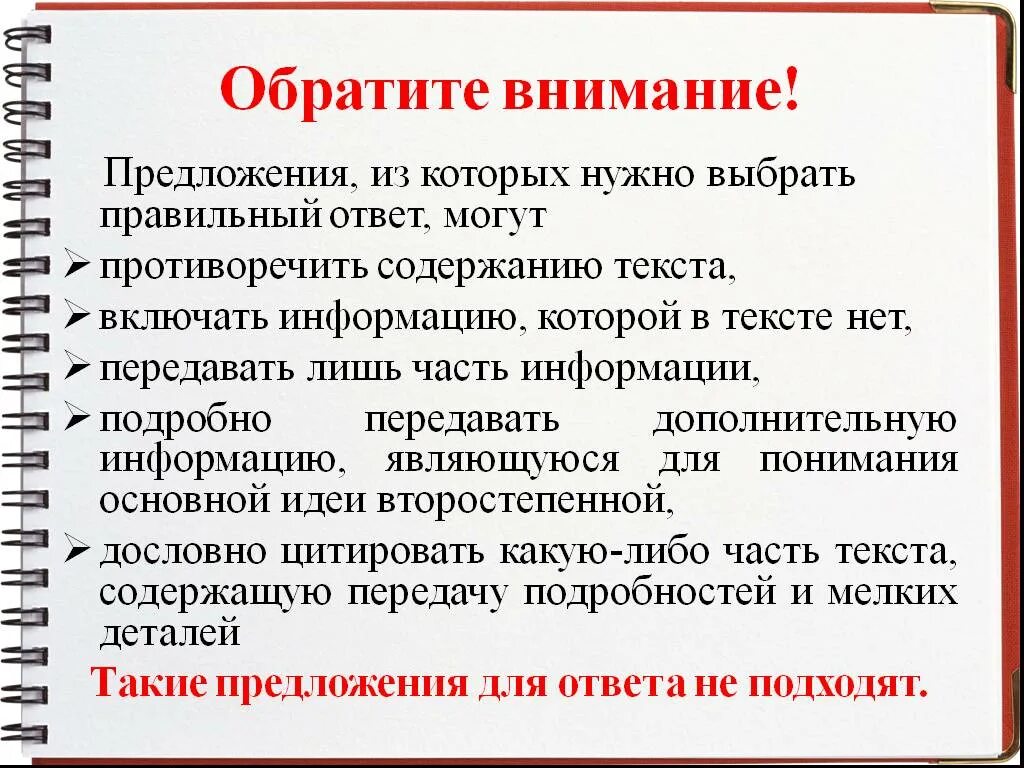 Обратите внимание!

Предложения, из которых нужно выбрать правильный ответ, могут

➢ противоречить содержанию текста,
➢ включать информацию, которой в тексте нет,
➢ передавать лишь часть информации,
➢ подробно передавать дополнительную информацию, являющуюся для понимания основной идеи второстепенной,
➢ дословно цитировать какую-либо часть текста, содержащую передачу подробностей и мелких деталей

Такие предложения для ответа не подходят.